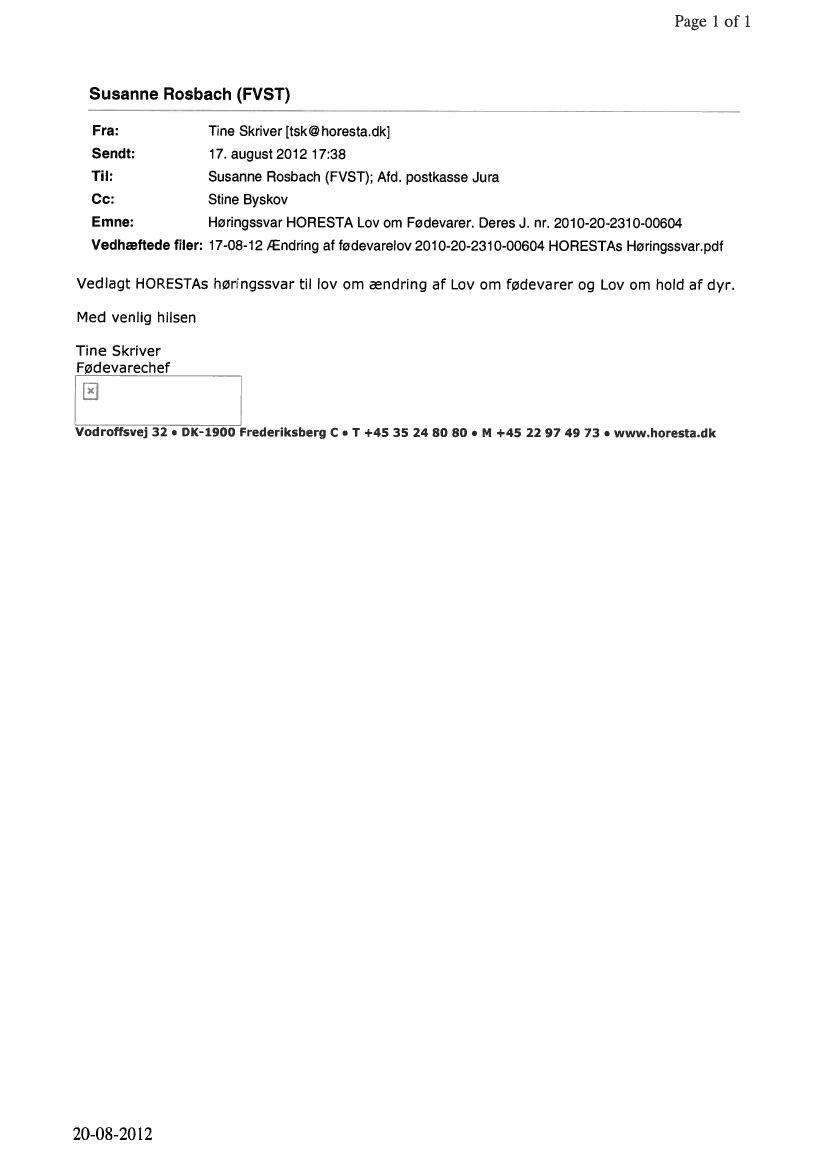 Page 1 of 1

Susanne Rosbach (FVST)

Fra: Tine Skriver [tsk@horesta.dk]
Sendt: 17. august 2012 17:38
Til: Susanne Rosbach (FVST); Afd. postkasse Jura
Cc: Stine Byskov
Emne: Høringssvar HORESTA Lov om Fødevarer. Deres J. nr. 2010-20-2310-00604
Vedhæftede filer: 17-08-12 Ændring af fødevarelov 2010-20-2310-00604 HORESTAs Høringssvar.pdf

Vedlagt HORESTAs høringssvar til lov om ændring af Lov om fødevarer og Lov om hold af dyr.

Med venlig hilsen

Tine Skriver
Fødevarechef

Vodroffsvej 32 • DK-1900 Frederiksberg C • T +45 35 24 80 80 • M +45 22 97 49 73 • www.horesta.dk

20-08-2012